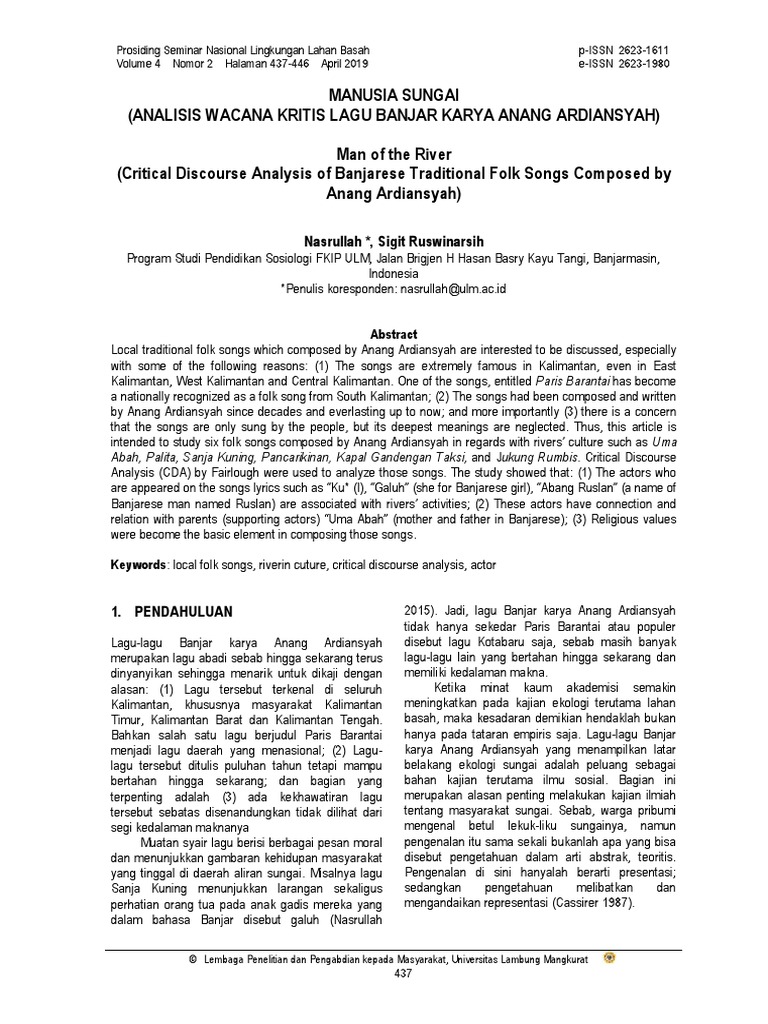 Prosiding Seminar Nasional Lingkungan Lahan Basah
Volume 4 Nomor 2 Halaman 437-446 April 2019

p-ISSN 2623-1611
e-ISSN 2623-1980

MANUSIA SUNGAI
(ANALISIS WACANA KRITIS LAGU BANJAR KARYA ANANG ARDIANSYAH)

Man of the River
(Critical Discourse Analysis of Banjarese Traditional Folk Songs Composed by Anang Ardiansyah)

Nasrullah *, Sigit Ruswinarsih
Program Studi Pendidikan Sosiologi FKIP ULM, Jalan Brigjen H Hasan Basry Kayu Tangi, Banjarmasin, Indonesia
*Penulis koresponden: nasrullah@ulm.ac.id

Abstract
Local traditional folk songs which composed by Anang Ardiansyah are interested to be discussed, especially with some of the following reasons: (1) The songs are extremely famous in Kalimantan, even in East Kalimantan, West Kalimantan and Central Kalimantan. One of the songs, entitled Paris Barantai has become a nationally recognized as a folk song from South Kalimantan; (2) The songs had been composed and written by Anang Ardiansyah since decades and everlasting up to now; and more importantly (3) there is a concern that the songs are only sung by the people, but its deepest meanings are neglected. Thus, this article is intended to study six folk songs composed by Anang Ardiansyah in regards with rivers' culture such as Uma Abah, Palita, Sanja Kuning, Pancarikinan, Kapal Gandengan Taksi, and Jukung Rumbis. Critical Discourse Analysis (CDA) by Fairlough were used to analyze those songs. The study showed that: (1) The actors who are appeared on the songs lyrics such as "Ku" (I), "Galuh" (she for Banjarese girl), "Abang Ruslan" (a name of Banjarese man named Ruslan) are associated with rivers' activities; (2) These actors have connection and relation with parents (supporting actors) "Uma Abah" (mother and father in Banjarese); (3) Religious values were become the basic element in composing those songs.

Keywords: local folk songs, riverin cuture, critical discourse analysis, actor

1. PENDAHULUAN

Lagu-lagu Banjar karya Anang Ardiansyah merupakan lagu abadi sebab hingga sekarang terus dinyanyikan sehingga menarik untuk dikaji dengan alasan: (1) Lagu tersebut terkenal di seluruh Kalimantan, khususnya masyarakat Kalimantan Timur, Kalimantan Barat dan Kalimantan Tengah. Bahkan salah satu lagu berjudul Paris Barantai menjadi lagu daerah yang menasional; (2) Lagu-lagu tersebut ditulis puluhan tahun tetapi mampu bertahan hingga sekarang; dan bagian yang terpenting adalah (3) ada kekhawatiran lagu tersebut sebatas disenandungkan tidak dilihat dari segi kedalaman maknanya

Muatan syair lagu berisi berbagai pesan moral dan menunjukkan gambaran kehidupan masyarakat yang tinggal di daerah aliran sungai. Misalnya lagu Sanja Kuning menunjukkan larangan sekaligus perhatian orang tua pada anak gadis mereka yang dalam bahasa Banjar disebut galuh (Nasrullah 2015). Jadi, lagu Banjar karya Anang Ardiansyah tidak hanya sekedar Paris Barantai atau populer disebut lagu Kotabaru saja, sebab masih banyak lagu-lagu lain yang bertahan hingga sekarang dan memiliki kedalaman makna.

Ketika minat kaum akademisi semakin meningkatkan pada kajian ekologi terutama lahan basah, maka kesadaran demikian hendaklah bukan hanya pada tataran empiris saja. Lagu-lagu Banjar karya Anang Ardiansyah yang menampilkan latar belakang ekologi sungai adalah peluang sebagai bahan kajian terutama ilmu sosial. Bagian ini merupakan alasan penting melakukan kajian ilmiah tentang masyarakat sungai. Sebab, warga pribumi mengenal betul lekuk-liku sungainya, namun pengenalan itu sama sekali bukanlah apa yang bisa disebut pengetahuan dalam arti abstrak, teoritis. Pengenalan di sini hanyalah berarti presentasi; sedangkan pengetahuan melibatkan dan mengandaikan representasi (Cassirer 1987).

© Lembaga Penelitian dan Pengabdian kepada Masyarakat, Universitas Lambung Mangkurat
437